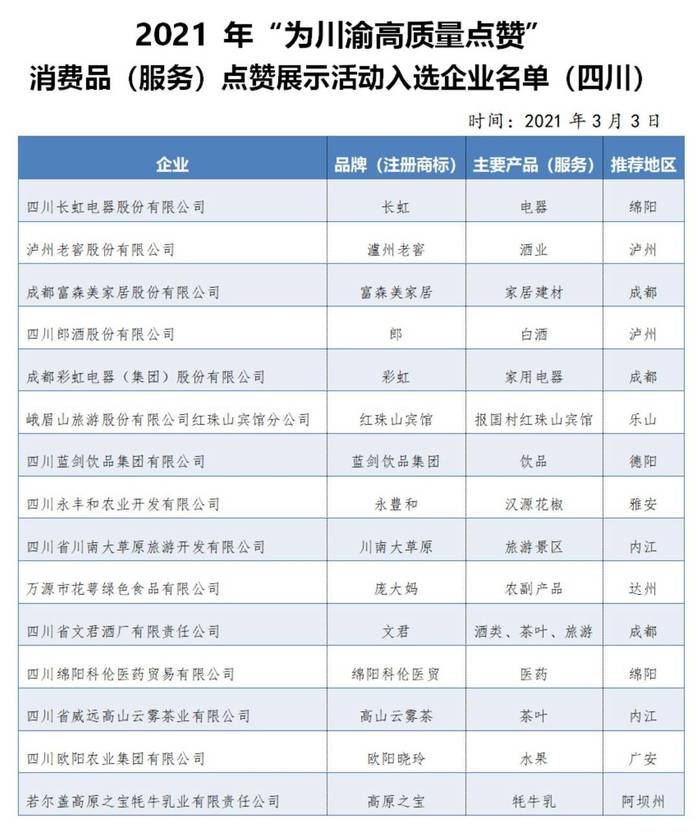 2021 年“为川渝高质量点赞”
消费品（服务）点赞展示活动入选企业名单（四川）

时间：2021 年 3 月 3 日

| 企业 | 品牌（注册商标） | 主要产品（服务） | 推荐地区 |
|---|---|---|---|
| 四川长虹电器股份有限公司 | 长虹 | 电器 | 绵阳 |
| 泸州老窖股份有限公司 | 瀘州老窖 | 酒业 | 泸州 |
| 成都富森美家居股份有限公司 | 富森美家居 | 家居建材 | 成都 |
| 四川郎酒股份有限公司 | 郎 | 白酒 | 泸州 |
| 成都彩虹电器（集团）股份有限公司 | 彩虹 | 家用电器 | 成都 |
| 峨眉山旅游股份有限公司红珠山宾馆分公司 | 红珠山宾馆 | 报国村红珠山宾馆 | 乐山 |
| 四川蓝剑饮品集团有限公司 | 蓝剑饮品集团 | 饮品 | 德阳 |
| 四川永丰和农业开发有限公司 | 永豐和 | 汉源花椒 | 雅安 |
| 四川省川南大草原旅游开发有限公司 | 川南大草原 | 旅游景区 | 内江 |
| 万源市花萼绿色食品有限公司 | 庞大妈 | 农副产品 | 达州 |
| 四川省文君酒厂有限责任公司 | 文君 | 酒类、茶叶、旅游 | 成都 |
| 四川绵阳科伦医药贸易有限公司 | 绵阳科伦医贸 | 医药 | 绵阳 |
| 四川省威远高山云雾茶业有限公司 | 高山云雾茶 | 茶叶 | 内江 |
| 四川欧阳农业集团有限公司 | 欧阳晓玲 | 水果 | 广安 |
| 若尔盖高原之宝牦牛乳业有限责任公司 | 高原之宝 | 牦牛乳 | 阿坝州 |